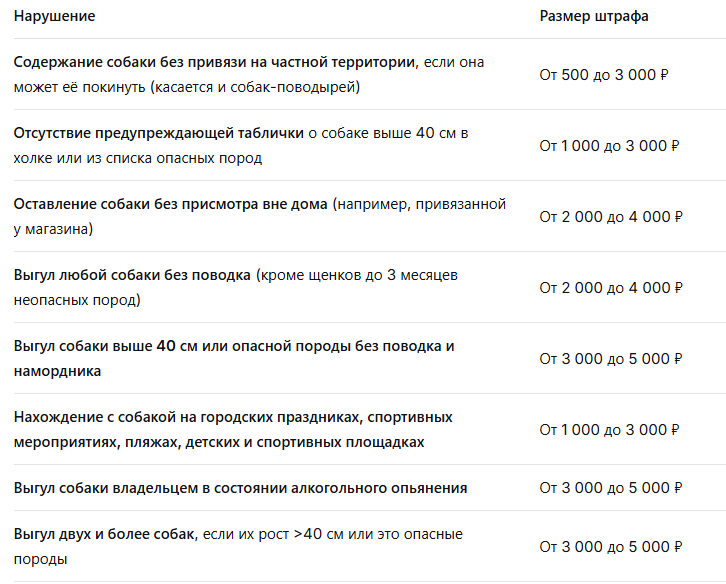 | Нарушение | Размер штрафа |
|---|---|
| Содержание собаки без привязи на частной территории, если она может её покинуть (касается и собак-поводырей) | От 500 до 3 000 ₽ |
| Отсутствие предупреждающей таблички о собаке выше 40 см в холке или из списка опасных пород | От 1 000 до 3 000 ₽ |
| Оставление собаки без присмотра вне дома (например, привязанной у магазина) | От 2 000 до 4 000 ₽ |
| Выгул любой собаки без поводка (кроме щенков до 3 месяцев неопасных пород) | От 2 000 до 4 000 ₽ |
| Выгул собаки выше 40 см или опасной породы без поводка и намордника | От 3 000 до 5 000 ₽ |
| Нахождение с собакой на городских праздниках, спортивных мероприятиях, пляжах, детских и спортивных площадках | От 1 000 до 3 000 ₽ |
| Выгул собаки владельцем в состоянии алкогольного опьянения | От 3 000 до 5 000 ₽ |
| Выгул двух и более собак, если их рост >40 см или это опасные породы | От 3 000 до 5 000 ₽ |